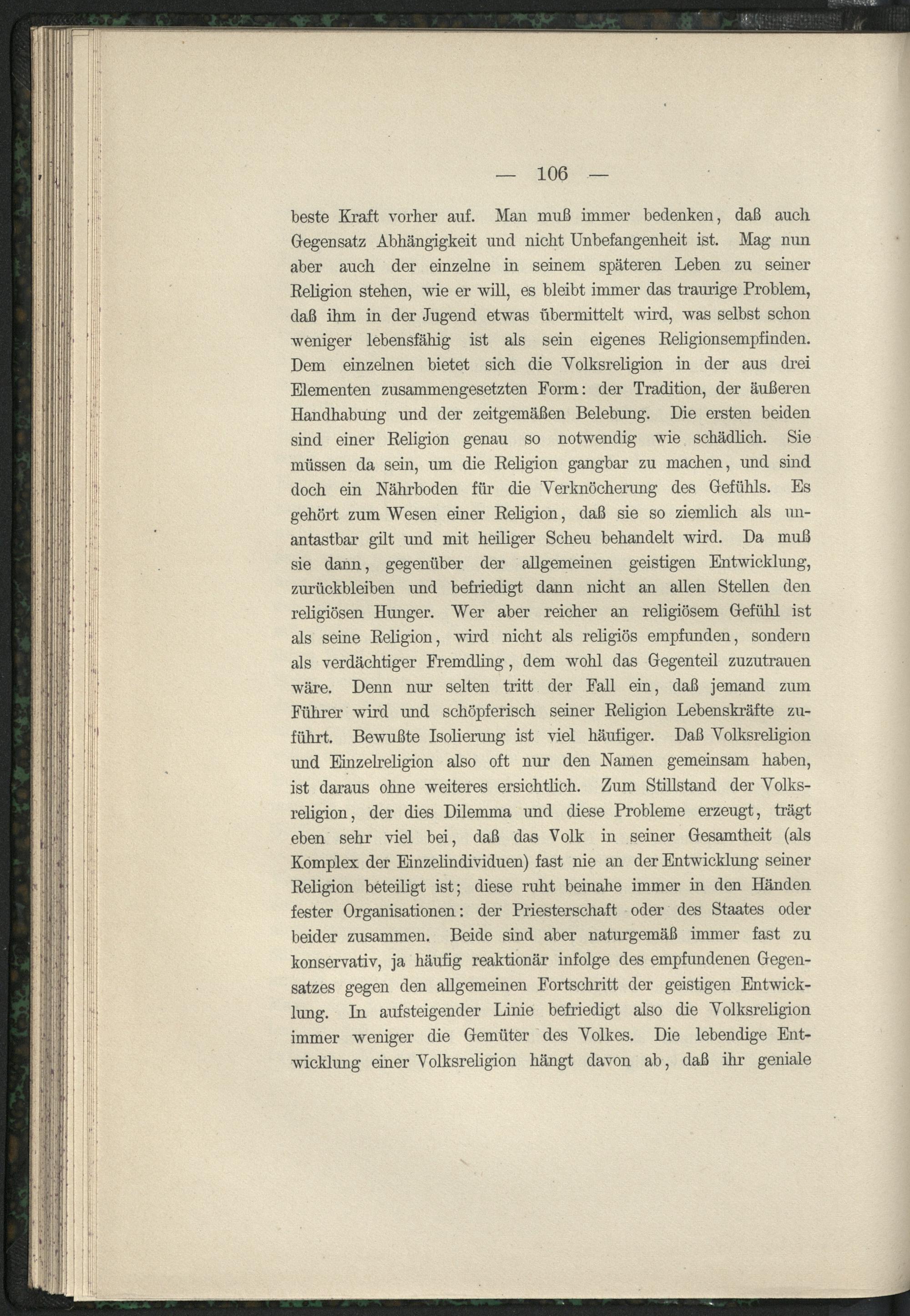 — 106 —

beste Kraft vorher auf. Man muß immer bedenken, daß auch Gegensatz Abhängigkeit und nicht Unbefangenheit ist. Mag nun aber auch der einzelne in seinem späteren Leben zu seiner Religion stehen, wie er will, es bleibt immer das traurige Problem, daß ihm in der Jugend etwas übermittelt wird, was selbst schon weniger lebensfähig ist als sein eigenes Religionsempfinden. Dem einzelnen bietet sich die Volksreligion in der aus drei Elementen zusammengesetzten Form: der Tradition, der äußeren Handhabung und der zeitgemäßen Belebung. Die ersten beiden sind einer Religion genau so notwendig wie schädlich. Sie müssen da sein, um die Religion gangbar zu machen, und sind doch ein Nährboden für die Verknöcherung des Gefühls. Es gehört zum Wesen einer Religion, daß sie so ziemlich als unantastbar gilt und mit heiliger Scheu behandelt wird. Da muß sie dann, gegenüber der allgemeinen geistigen Entwicklung, zurückbleiben und befriedigt dann nicht an allen Stellen den religiösen Hunger. Wer aber reicher an religiösem Gefühl ist als seine Religion, wird nicht als religiös empfunden, sondern als verdächtiger Fremdling, dem wohl das Gegenteil zuzutrauen wäre. Denn nur selten tritt der Fall ein, daß jemand zum Führer wird und schöpferisch seiner Religion Lebenskräfte zuführt. Bewußte Isolierung ist viel häufiger. Daß Volksreligion und Einzelreligion also oft nur den Namen gemeinsam haben, ist daraus ohne weiteres ersichtlich. Zum Stillstand der Volksreligion, der dies Dilemma und diese Probleme erzeugt, trägt eben sehr viel bei, daß das Volk in seiner Gesamtheit (als Komplex der Einzelindividuen) fast nie an der Entwicklung seiner Religion beteiligt ist; diese ruht beinahe immer in den Händen fester Organisationen: der Priesterschaft oder des Staates oder beider zusammen. Beide sind aber naturgemäß immer fast zu konservativ, ja häufig reaktionär infolge des empfundenen Gegensatzes gegen den allgemeinen Fortschritt der geistigen Entwicklung. In aufsteigender Linie befriedigt also die Volksreligion immer weniger die Gemüter des Volkes. Die lebendige Entwicklung einer Volksreligion hängt davon ab, daß ihr geniale